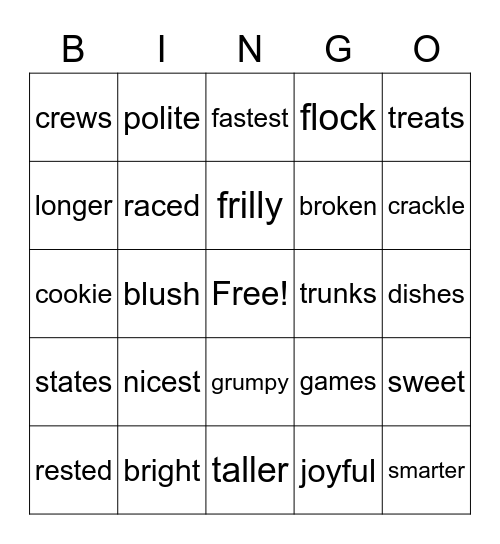 | B | I | N | G | O |
|---|---|---|---|---|
| crews | polite | fastest | flock | treats |
| longer | raced | frilly | broken | crackle |
| cookie | blush | Free! | trunks | dishes |
| states | nicest | grumpy | games | sweet |
| rested | bright | taller | joyful | smarter |